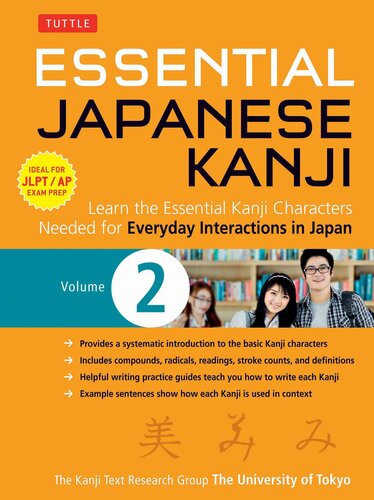 TUTTLE

ESSENTIAL JAPANESE KANJI

IDEAL FOR JLPT / AP EXAM PREP

Learn the Essential Kanji Characters Needed for Everyday Interactions in Japan

Volume 2

→ Provides a systematic introduction to the basic Kanji characters
→ Includes compounds, radicals, readings, stroke counts, and definitions
→ Helpful writing practice guides teach you how to write each Kanji
→ Example sentences show how each Kanji is used in context

美 み み

The Kanji Text Research Group The University of Tokyo